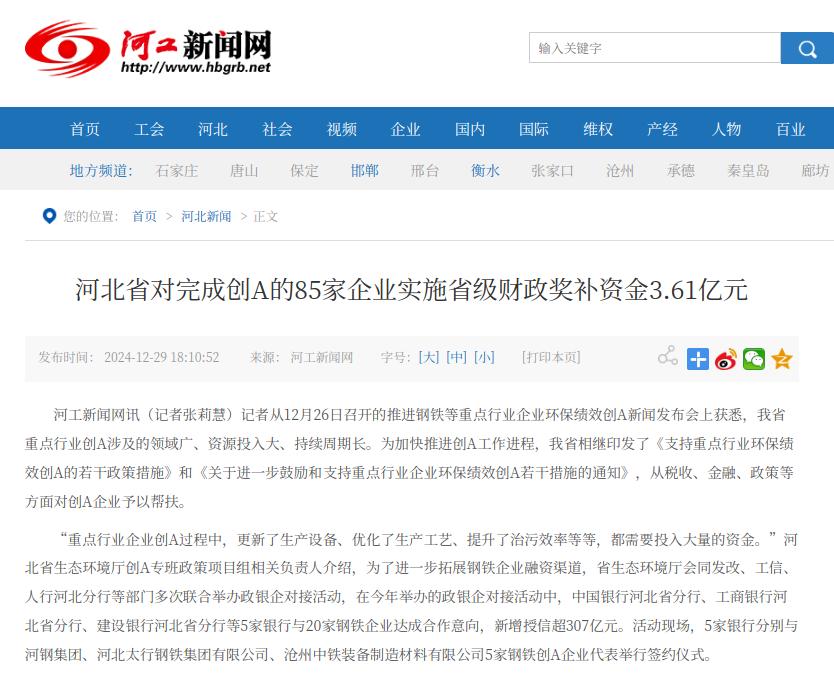 河工新闻网
http://www.hbgrb.net

输入关键字

首页 工会 河北 社会 视频 企业 国内 国际 维权 产经 人物 百业

地方频道: 石家庄 唐山 保定 邯郸 邢台 衡水 张家口 沧州 承德 秦皇岛 廊坊

您的位置: 首页 > 河北新闻 > 正文

河北省对完成创A的85家企业实施省级财政奖补资金3.61亿元

发布时间: 2024-12-29 18:10:52 来源: 河工新闻网 字号: [大] [中] [小] [打印本页]

河工新闻网讯(记者张莉慧)记者从12月26日召开的推进钢铁等重点行业企业环保绩效创A新闻发布会上获悉,我省重点行业创A涉及的领域广、资源投入大、持续周期长。为加快推进创A工作进程,我省相继印发了《支持重点行业环保绩效创A的若干政策措施》和《关于进一步鼓励和支持重点行业企业环保绩效创A若干措施的通知》,从税收、金融、政策等方面对创A企业予以帮扶。

“重点行业企业创A过程中,更新了生产设备、优化了生产工艺、提升了治污效率等等,都需要投入大量的资金。”河北省生态环境厅创A专班政策项目组相关负责人介绍,为了进一步拓展钢铁企业融资渠道,省生态环境厅会同发改、工信、人行河北分行等部门多次联合举办政银企对接活动,在今年举办的政银企对接活动中,中国银行河北省分行、工商银行河北省分行、建设银行河北省分行等5家银行与20家钢铁企业达成合作意向,新增授信超307亿元。活动现场,5家银行分别与河钢集团、河北太行钢铁集团有限公司、沧州中铁装备制造材料有限公司5家钢铁创A企业代表举行签约仪式。